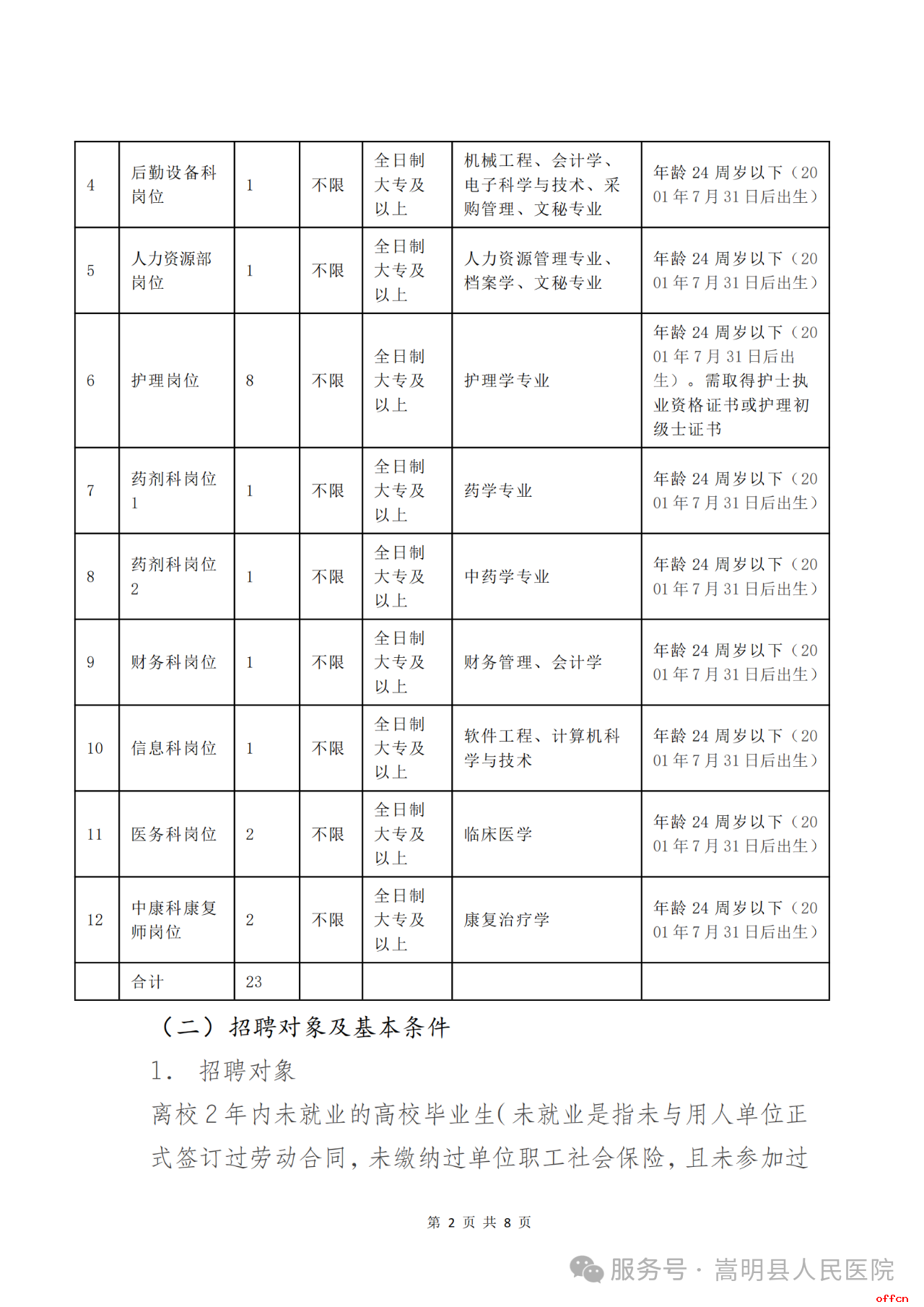 | 4 | 后勤设备科岗位 | 1 | 不限 | 全日制大专及以上 | 机械工程、会计学、电子科学与技术、采购管理、文秘专业 | 年龄 24 周岁以下（2001 年 7 月 31 日后出生） |
|---|---|---|---|---|---|---|
| 5 | 人力资源部岗位 | 1 | 不限 | 全日制大专及以上 | 人力资源管理专业、档案学、文秘专业 | 年龄 24 周岁以下（2001 年 7 月 31 日后出生） |
| 6 | 护理岗位 | 8 | 不限 | 全日制大专及以上 | 护理学专业 | 年龄 24 周岁以下（2001 年 7 月 31 日后出生）。需取得护士执业资格证书或护理初级士证书 |
| 7 | 药剂科岗位 1 | 1 | 不限 | 全日制大专及以上 | 药学专业 | 年龄 24 周岁以下（2001 年 7 月 31 日后出生） |
| 8 | 药剂科岗位 2 | 1 | 不限 | 全日制大专及以上 | 中药学专业 | 年龄 24 周岁以下（2001 年 7 月 31 日后出生） |
| 9 | 财务科岗位 | 1 | 不限 | 全日制大专及以上 | 财务管理、会计学 | 年龄 24 周岁以下（2001 年 7 月 31 日后出生） |
| 10 | 信息科岗位 | 1 | 不限 | 全日制大专及以上 | 软件工程、计算机科学与技术 | 年龄 24 周岁以下（2001 年 7 月 31 日后出生） |
| 11 | 医务科岗位 | 2 | 不限 | 全日制大专及以上 | 临床医学 | 年龄 24 周岁以下（2001 年 7 月 31 日后出生） |
| 12 | 中康科康复师岗位 | 2 | 不限 | 全日制大专及以上 | 康复治疗学 | 年龄 24 周岁以下（2001 年 7 月 31 日后出生） |
|  | 合计 | 23 |  |  |  |  |

（二）招聘对象及基本条件

1. 招聘对象

离校 2 年内未就业的高校毕业生(未就业是指未与用人单位正式签订过劳动合同，未缴纳过单位职工社会保险，且未参加过

第 2 页 共 8 页

服务号 · 嵩明县人民医院

offcn